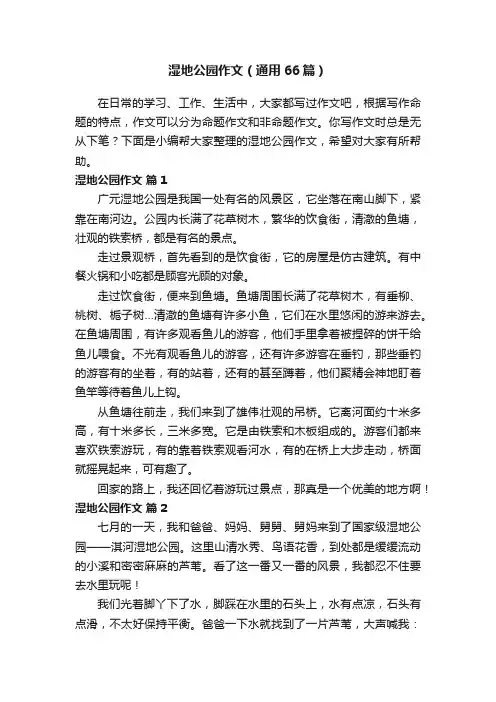 湿地公园作文（通用66篇）

在日常的学习、工作、生活中，大家都写过作文吧，根据写作命题的特点，作文可以分为命题作文和非命题作文。你写作文时总是无从下笔？下面是小编帮大家整理的湿地公园作文，希望对大家有所帮助。

湿地公园作文 篇1

广元湿地公园是我国一处有名的风景区，它坐落在南山脚下，紧靠在南河边。公园内长满了花草树木，繁华的饮食街，清澈的鱼塘，壮观的铁索桥，都是有名的景点。

走过景观桥，首先看到的是饮食街，它的房屋是仿古建筑。有中餐火锅和小吃都是顾客光顾的对象。

走过饮食街，便来到鱼塘。鱼塘周围长满了花草树木，有垂柳、桃树、栀子树...清澈的鱼塘有许多小鱼，它们在水里悠闲的游来游去。在鱼塘周围，有许多观看鱼儿的游客，他们手里拿着被捏碎的饼干给鱼儿喂食。不光有观看鱼儿的游客，还有许多游客在垂钓，那些垂钓的游客有的坐着，有的站着，还有的甚至蹲着，他们聚精会神地盯着鱼竿等待着鱼儿上钩。

从鱼塘往前走，我们来到了雄伟壮观的吊桥。它离河面约十米多高，有十米多长，三米多宽。它是由铁索和木板组成的。游客们都来喜欢铁索游玩，有的靠着铁索观看河水，有的在桥上大步走动，桥面就摇晃起来，可有趣了。

回家的路上，我还回忆着游玩过景点，那真是一个优美的地方啊！

湿地公园作文 篇2

七月的一天，我和爸爸、妈妈、舅舅、舅妈来到了国家级湿地公园——淇河湿地公园。这里山清水秀、鸟语花香，到处都是缓缓流动的小溪和密密麻麻的芦苇。看了这一番又一番的风景，我都忍不住要去水里玩呢！

我们光着脚丫下了水，脚踩在水里的石头上，水有点凉，石头有点滑，不太好保持平衡。爸爸一下水就找到了一片芦苇，大声喊我：